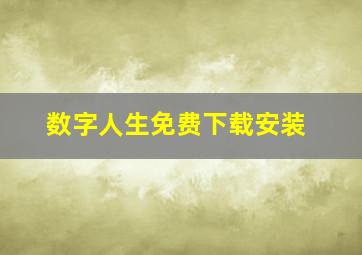 数字人生免费下载安装